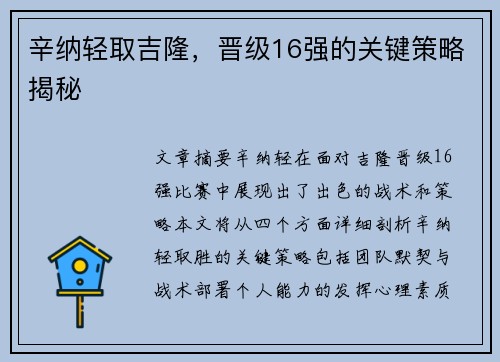 辛纳轻取吉隆，晋级16强的关键策略揭秘

文章摘要辛纳轻在面对吉隆晋级16强比赛中展现出了出色的战术和策略本文将从四个方面详细剖析辛纳轻取胜的关键策略包括团队默契与战术部署个人能力的发挥心理素质